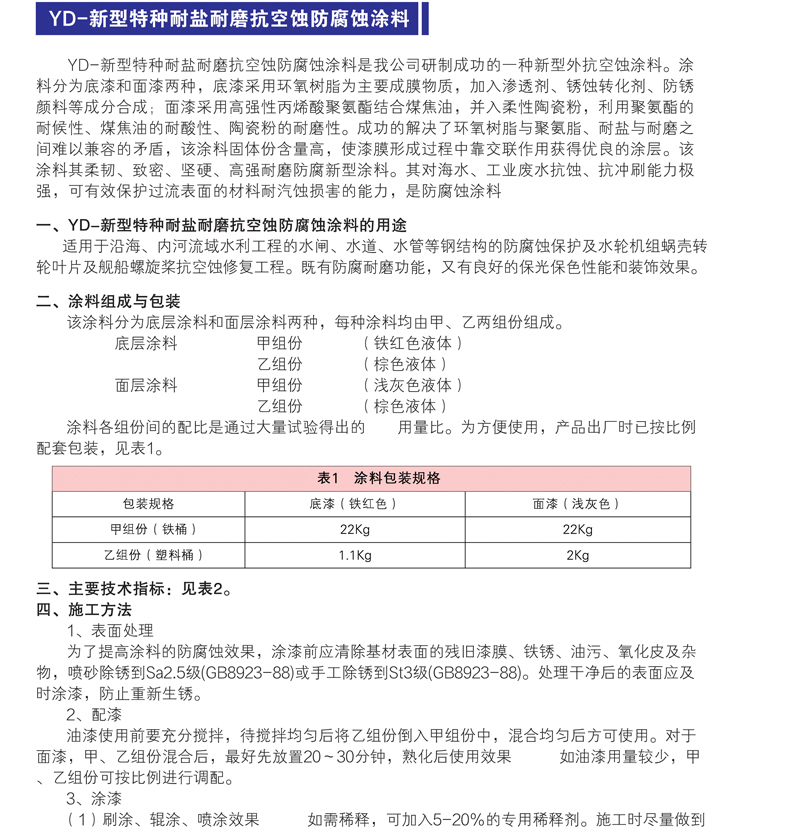 YD-新型特种耐盐耐磨抗空蚀防腐蚀涂料

YD-新型特种耐盐耐磨抗空蚀防腐蚀涂料是我公司研制成功的一种新型外抗空蚀涂料。涂料分为底漆和面漆两种，底漆采用环氧树脂为主要成膜物质，加入渗透剂、锈蚀转化剂、防锈颜料等成分合成；面漆采用高强性丙烯酸聚氨酯结合煤焦油，并入柔性陶瓷粉，利用聚氨酯的耐候性、煤焦油的耐酸性、陶瓷粉的耐磨性。成功的解决了环氧树脂与聚氨脂、耐盐与耐磨之间难以兼容的矛盾，该涂料固体份含量高，使漆膜形成过程中靠交联作用获得优良的涂层。该涂料其柔韧、致密、坚硬、高强耐磨防腐新型涂料。其对海水、工业废水抗蚀、抗冲刷能力极强，可有效保护过流表面的材料耐汽蚀损害的能力，是防腐蚀涂料

一、YD-新型特种耐盐耐磨抗空蚀防腐蚀涂料的用途
适用于沿海、内河流域水利工程的水闸、水道、水管等钢结构的防腐蚀保护及水轮机组蜗壳转轮叶片及舰船螺旋桨抗空蚀修复工程。既有防腐耐磨功能，又有良好的保光保色性能和装饰效果。

二、涂料组成与包装
该涂料分为底层涂料和面层涂料两种，每种涂料均由甲、乙两组份组成。
底层涂料　甲组份　（铁红色液体）
　　　　　乙组份　（棕色液体）
面层涂料　甲组份　（浅灰色液体）
　　　　　乙组份　（棕色液体）
涂料各组份间的配比是通过大量试验得出的　用量比。为方便使用，产品出厂时已按比例配套包装，见表1。

表1　涂料包装规格

| 包装规格 | 底漆（铁红色） | 面漆（浅灰色） |
|---|---|---|
| 甲组份（铁桶） | 22Kg | 22Kg |
| 乙组份（塑料桶） | 1.1Kg | 2Kg |

三、主要技术指标：见表2。
四、施工方法
1、表面处理
为了提高涂料的防腐蚀效果，涂漆前应清除基材表面的残旧漆膜、铁锈、油污、氧化皮及杂物，喷砂除锈到Sa2.5级(GB8923-88)或手工除锈到St3级(GB8923-88)。处理干净后的表面应及时涂漆，防止重新生锈。
2、配漆
油漆使用前要充分搅拌，待搅拌均匀后将乙组份倒入甲组份中，混合均匀后方可使用。对于面漆，甲、乙组份混合后，最好先放置20～30分钟，熟化后使用效果　如油漆用量较少，甲、乙组份可按比例进行调配。
3、涂漆
（1）刷涂、辊涂、喷涂效果　如需稀释，可加入5-20%的专用稀释剂。施工时尽量做到